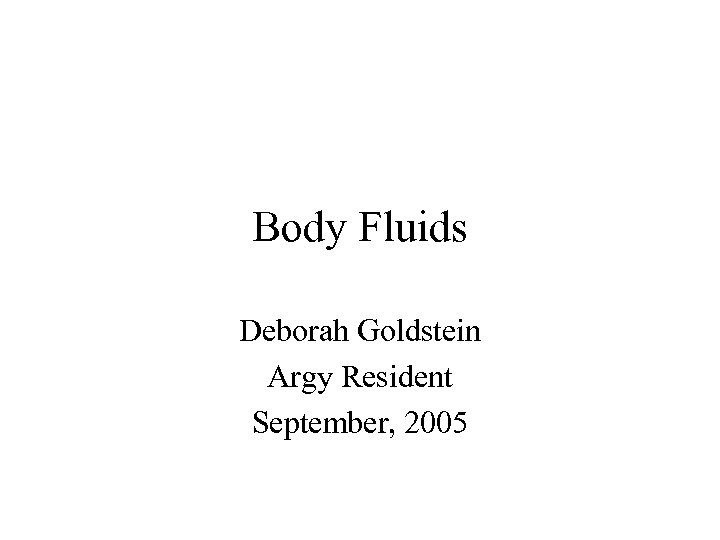 Body Fluids

Deborah Goldstein
Argy Resident
September, 2005